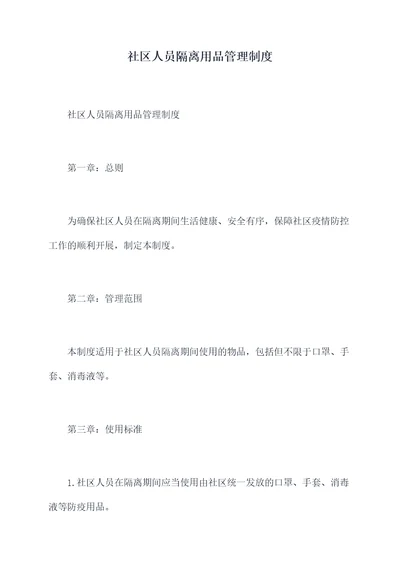 社区人员隔离用品管理制度

社区人员隔离用品管理制度

第一章：总则

为确保社区人员在隔离期间生活健康、安全有序，保障社区疫情防控工作的顺利开展，制定本制度。

第二章：管理范围

本制度适用于社区人员隔离期间使用的物品，包括但不限于口罩、手套、消毒液等。

第三章：使用标准

1. 社区人员在隔离期间应当使用由社区统一发放的口罩、手套、消毒液等防疫用品。